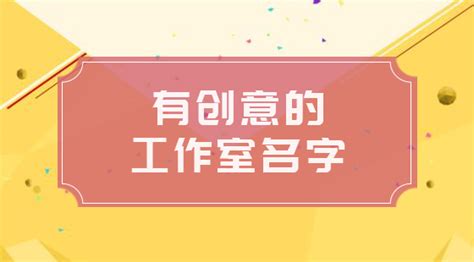 有创意的
工作室名字